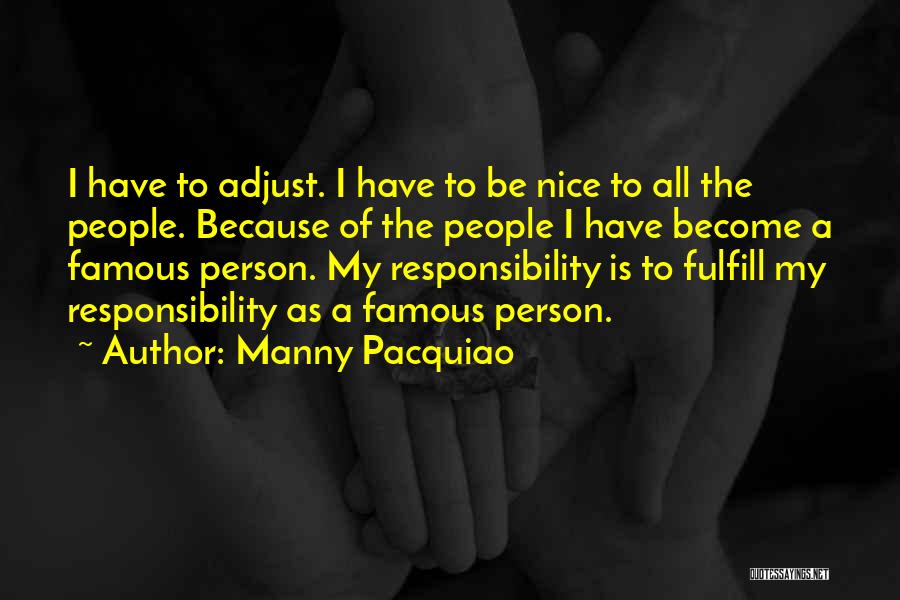 I have to adjust. I have to be nice to all the people. Because of the people I have become a famous person. My responsibility is to fulfill my responsibility as a famous person.
~ Author: Manny Pacquiao

QUOTESSAYINGS.NET